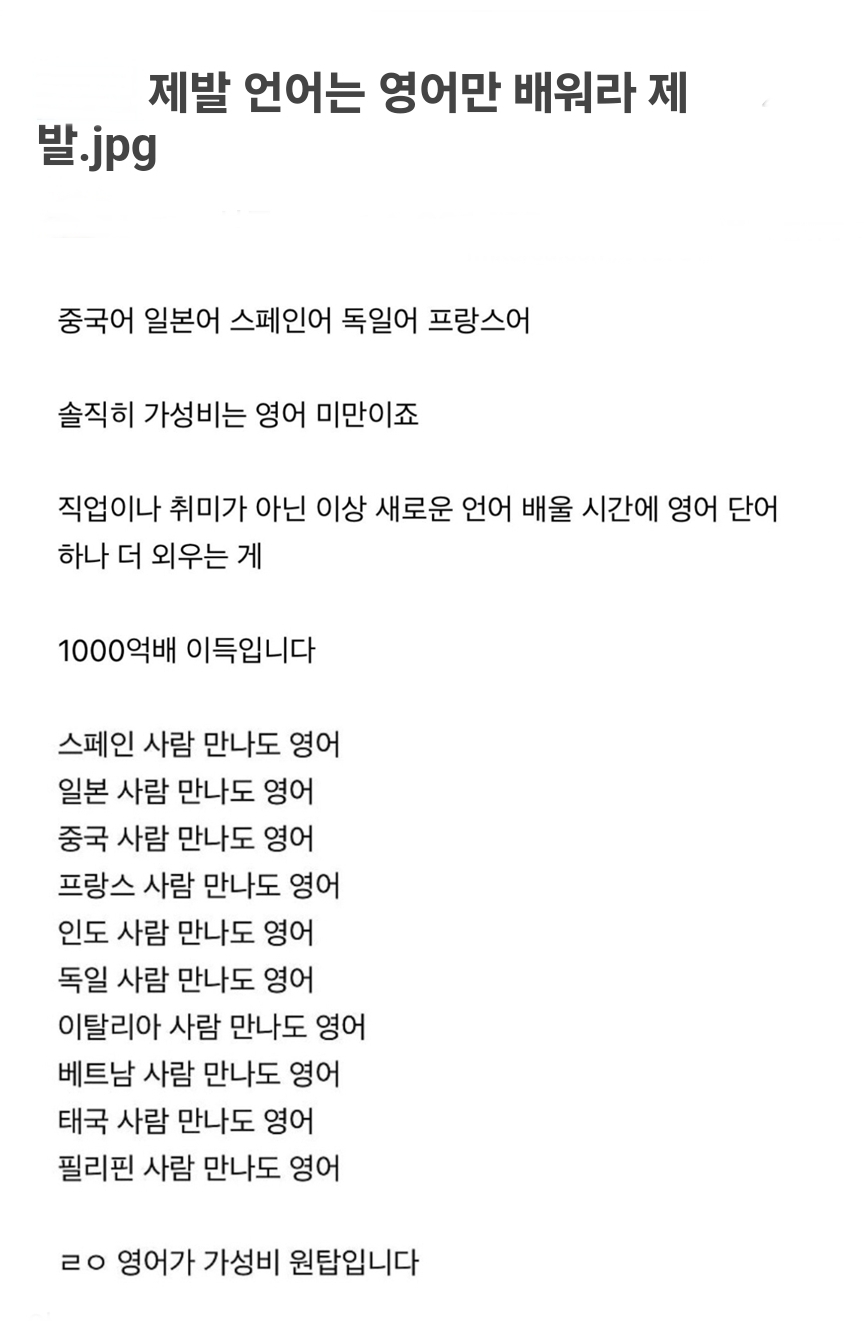 제발 언어는 영어만 배워라 제발.jpg

중국어 일본어 스페인어 독일어 프랑스어

솔직히 가성비는 영어 미만이죠

직업이나 취미가 아닌 이상 새로운 언어 배울 시간에 영어 단어 하나 더 외우는 게

1000억배 이득입니다

스페인 사람 만나도 영어
일본 사람 만나도 영어
중국 사람 만나도 영어
프랑스 사람 만나도 영어
인도 사람 만나도 영어
독일 사람 만나도 영어
이탈리아 사람 만나도 영어
베트남 사람 만나도 영어
태국 사람 만나도 영어
필리핀 사람 만나도 영어

ㄹㅇ 영어가 가성비 원탑입니다